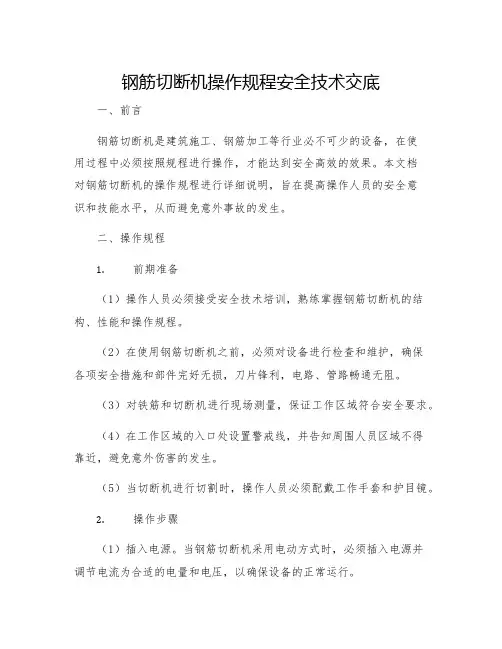 钢筋切断机操作规程安全技术交底

一、前言

钢筋切断机是建筑施工、钢筋加工等行业必不可少的设备，在使用过程中必须按照规程进行操作，才能达到安全高效的效果。本文档对钢筋切断机的操作规程进行详细说明，旨在提高操作人员的安全意识和技能水平，从而避免意外事故的发生。

二、操作规程

1.　前期准备

（1）操作人员必须接受安全技术培训，熟练掌握钢筋切断机的结构、性能和操作规程。

（2）在使用钢筋切断机之前，必须对设备进行检查和维护，确保各项安全措施和部件完好无损，刀片锋利，电路、管路畅通无阻。

（3）对铁筋和切断机进行现场测量，保证工作区域符合安全要求。

（4）在工作区域的入口处设置警戒线，并告知周围人员区域不得靠近，避免意外伤害的发生。

（5）当切断机进行切割时，操作人员必须配戴工作手套和护目镜。

2.　操作步骤

（1）插入电源。当钢筋切断机采用电动方式时，必须插入电源并调节电流为合适的电量和电压，以确保设备的正常运行。